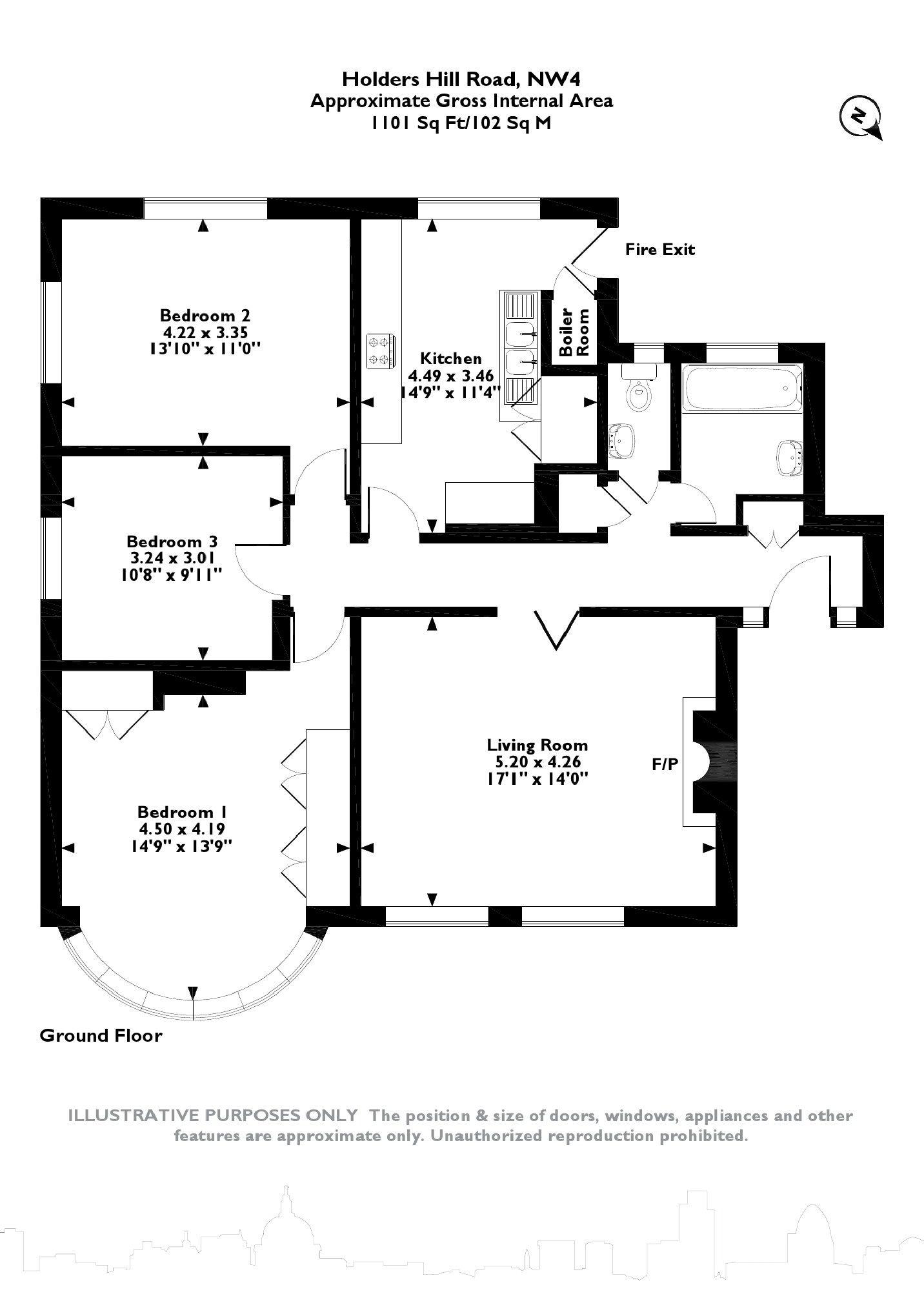 Holders Hill Road, NW4
Approximate Gross Internal Area
1101 Sq Ft/102 Sq M

N

Fire Exit

Bedroom 2
4.22 x 3.35
13'10" x 11'0"

Kitchen
4.49 x 3.46
14'9" x 11'4"

Boiler Room

Bedroom 3
3.24 x 3.01
10'8" x 9'11"

Living Room
5.20 x 4.26
17'1" x 14'0"

F/P

Bedroom 1
4.50 x 4.19
14'9" x 13'9"

Ground Floor

ILLUSTRATIVE PURPOSES ONLY The position & size of doors, windows, appliances and other features are approximate only. Unauthorized reproduction prohibited.